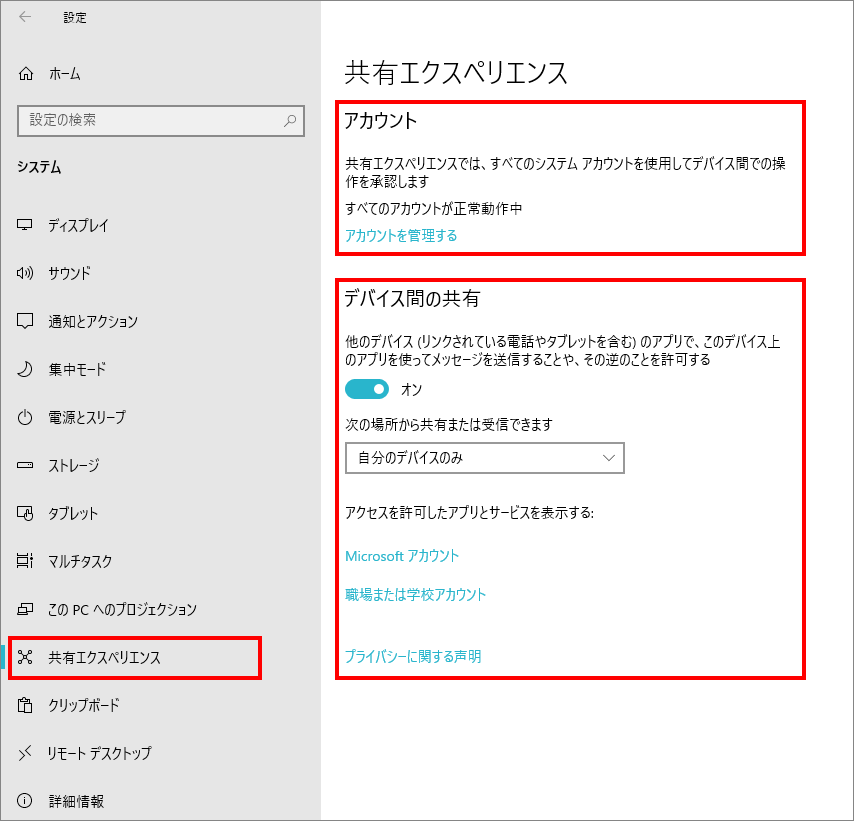 設定

ホーム

設定の検索

システム

ディスプレイ

サウンド

通知とアクション

集中モード

電源とスリープ

ストレージ

タブレット

マルチタスク

この PC へのプロジェクション

共有エクスペリエンス

クリップボード

リモート デスクトップ

詳細情報

共有エクスペリエンス

アカウント

共有エクスペリエンスでは、すべてのシステム アカウントを使用してデバイス間での操作を承認します

すべてのアカウントが正常動作中

アカウントを管理する

デバイス間の共有

他のデバイス (リンクされている電話やタブレットを含む) のアプリで、このデバイス上のアプリを使ってメッセージを送信することや、その逆のことを許可する

オン

次の場所から共有または受信できます

自分のデバイスのみ

アクセスを許可したアプリとサービスを表示する:

Microsoft アカウント

職場または学校アカウント

プライバシーに関する声明